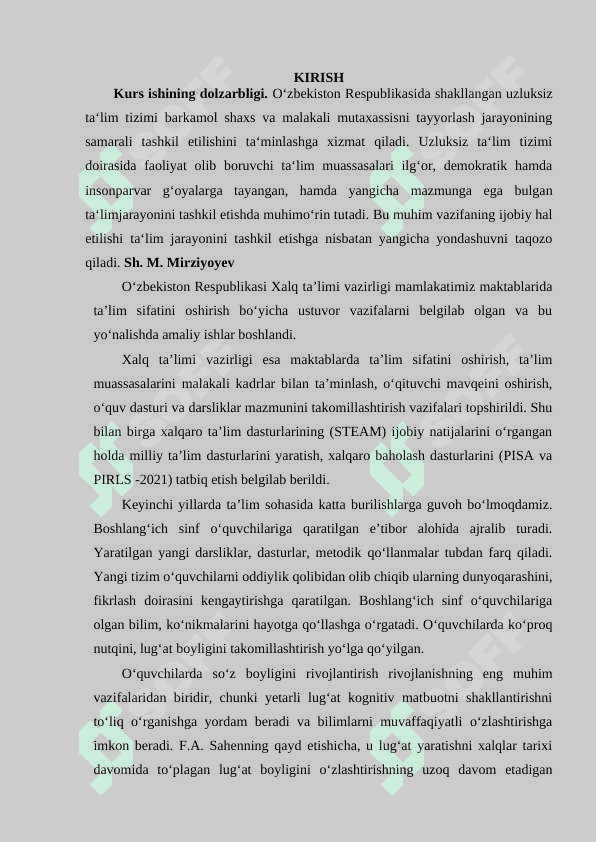 KIRISH

**Kurs ishining dolzarbligi.** O‘zbekiston Respublikasida shakllangan uzluksiz ta‘lim tizimi barkamol shaxs va malakali mutaxassisni tayyorlash jarayonining samarali tashkil etilishini ta‘minlashga xizmat qiladi. Uzluksiz ta‘lim tizimi doirasida faoliyat olib boruvchi ta‘lim muassasalari ilg‘or, demokratik hamda insonparvar g‘oyalarga tayangan, hamda yangicha mazmunga ega bulgan ta‘limjarayonini tashkil etishda muhimo‘rin tutadi. Bu muhim vazifaning ijobiy hal etilishi ta‘lim jarayonini tashkil etishga nisbatan yangicha yondashuvni taqozo qiladi. **Sh. M. Mirziyoyev**

O‘zbekiston Respublikasi Xalq ta’limi vazirligi mamlakatimiz maktablarida ta’lim sifatini oshirish bo‘yicha ustuvor vazifalarni belgilab olgan va bu yo‘nalishda amaliy ishlar boshlandi.

Xalq ta’limi vazirligi esa maktablarda ta’lim sifatini oshirish, ta’lim muassasalarini malakali kadrlar bilan ta’minlash, o‘qituvchi mavqeini oshirish, o‘quv dasturi va darsliklar mazmunini takomillashtirish vazifalari topshirildi. Shu bilan birga xalqaro ta’lim dasturlarining (STEAM) ijobiy natijalarini o‘rgangan holda milliy ta’lim dasturlarini yaratish, xalqaro baholash dasturlarini (PISA va PIRLS -2021) tatbiq etish belgilab berildi.

Keyinchi yillarda ta’lim sohasida katta burilishlarga guvoh bo‘lmoqdamiz. Boshlang‘ich sinf o‘quvchilariga qaratilgan e’tibor alohida ajralib turadi. Yaratilgan yangi darsliklar, dasturlar, metodik qo‘llanmalar tubdan farq qiladi. Yangi tizim o‘quvchilarni oddiylik qolibidan olib chiqib ularning dunyoqarashini, fikrlash doirasini kengaytirishga qaratilgan. Boshlang‘ich sinf o‘quvchilariga olgan bilim, ko‘nikmalarini hayotga qo‘llashga o‘rgatadi. O‘quvchilarda ko‘proq nutqini, lug‘at boyligini takomillashtirish yo‘lga qo‘yilgan.

O‘quvchilarda so‘z boyligini rivojlantirish rivojlanishning eng muhim vazifalaridan biridir, chunki yetarli lug‘at kognitiv matbuotni shakllantirishni to‘liq o‘rganishga yordam beradi va bilimlarni muvaffaqiyatli o‘zlashtirishga imkon beradi. F.A. Sahenning qayd etishicha, u lug‘at yaratishni xalqlar tarixi davomida to‘plagan lug‘at boyligini o‘zlashtirishning uzoq davom etadigan